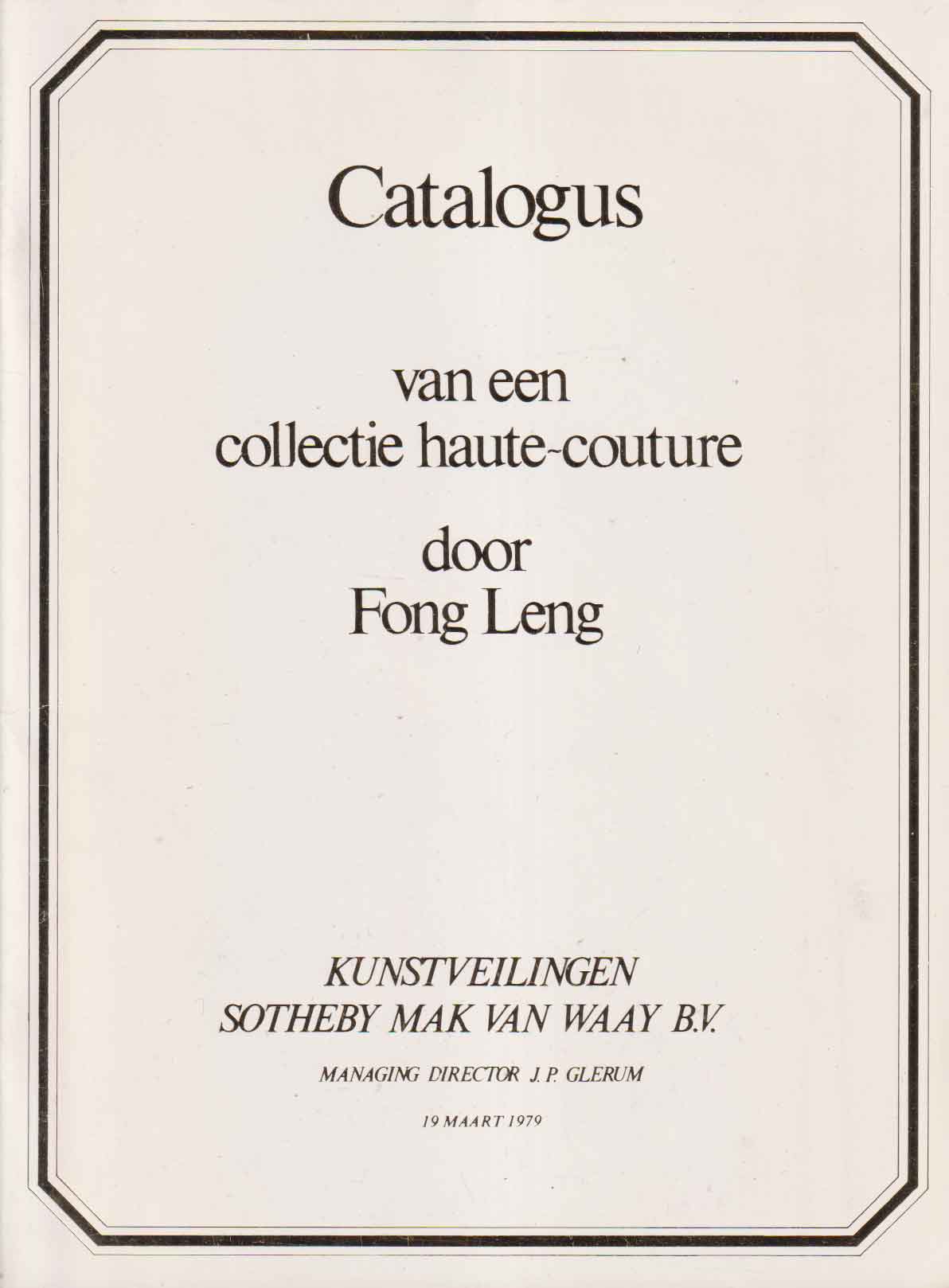 Catalogus

van een
collectie haute-couture

door
Fong Leng

KUNSTVEILINGEN
SOTHEBY MAK VAN WAAY B.V.

MANAGING DIRECTOR J. P. GLERUM

19 MAART 1979